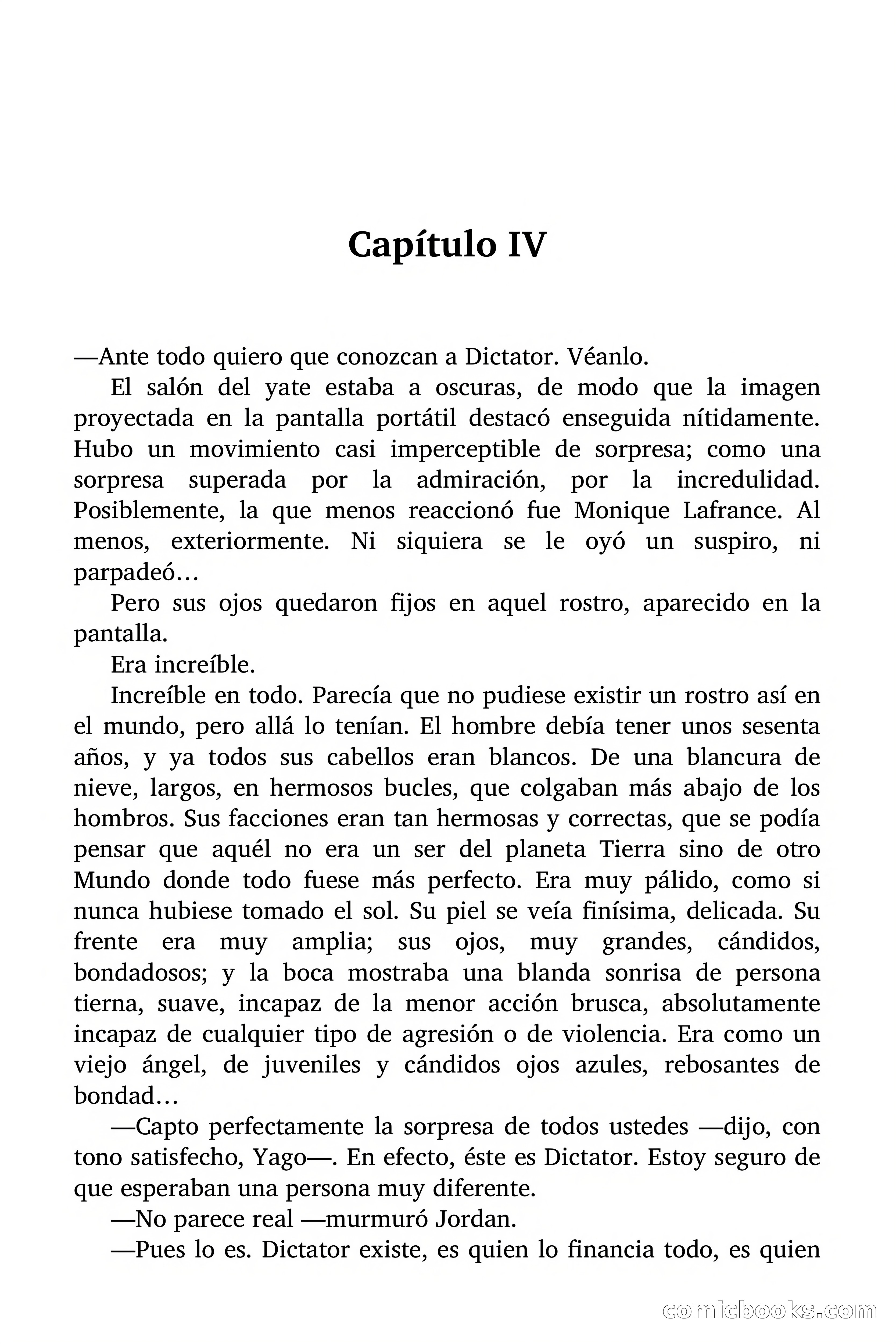 Capítulo IV

—Ante todo quiero que conozcan a Dictator. Véanlo.

El salón del yate estaba a oscuras, de modo que la imagen proyectada en la pantalla portátil destacó enseguida nítidamente. Hubo un movimiento casi imperceptible de sorpresa; como una sorpresa superada por la admiración, por la incredulidad. Posiblemente, la que menos reaccionó fue Monique Lafrance. Al menos, exteriormente. Ni siquiera se le oyó un suspiro, ni parpadeó…

Pero sus ojos quedaron fijos en aquel rostro, aparecido en la pantalla.

Era increíble.

Increíble en todo. Parecía que no pudiese existir un rostro así en el mundo, pero allá lo tenían. El hombre debía tener unos sesenta años, y ya todos sus cabellos eran blancos. De una blancura de nieve, largos, en hermosos bucles, que colgaban más abajo de los hombros. Sus facciones eran tan hermosas y correctas, que se podía pensar que aquél no era un ser del planeta Tierra sino de otro Mundo donde todo fuese más perfecto. Era muy pálido, como si nunca hubiese tomado el sol. Su piel se veía finísima, delicada. Su frente era muy amplia; sus ojos, muy grandes, cándidos, bondadosos; y la boca mostraba una blanda sonrisa de persona tierna, suave, incapaz de la menor acción brusca, absolutamente incapaz de cualquier tipo de agresión o de violencia. Era como un viejo ángel, de juveniles y cándidos ojos azules, rebosantes de bondad…

—Capto perfectamente la sorpresa de todos ustedes —dijo, con tono satisfecho, Yago—. En efecto, éste es Dictator. Estoy seguro de que esperaban una persona muy diferente.

—No parece real —murmuró Jordan.

—Pues lo es. Dictator existe, es quien lo financia todo, es quien

comicbooks.com